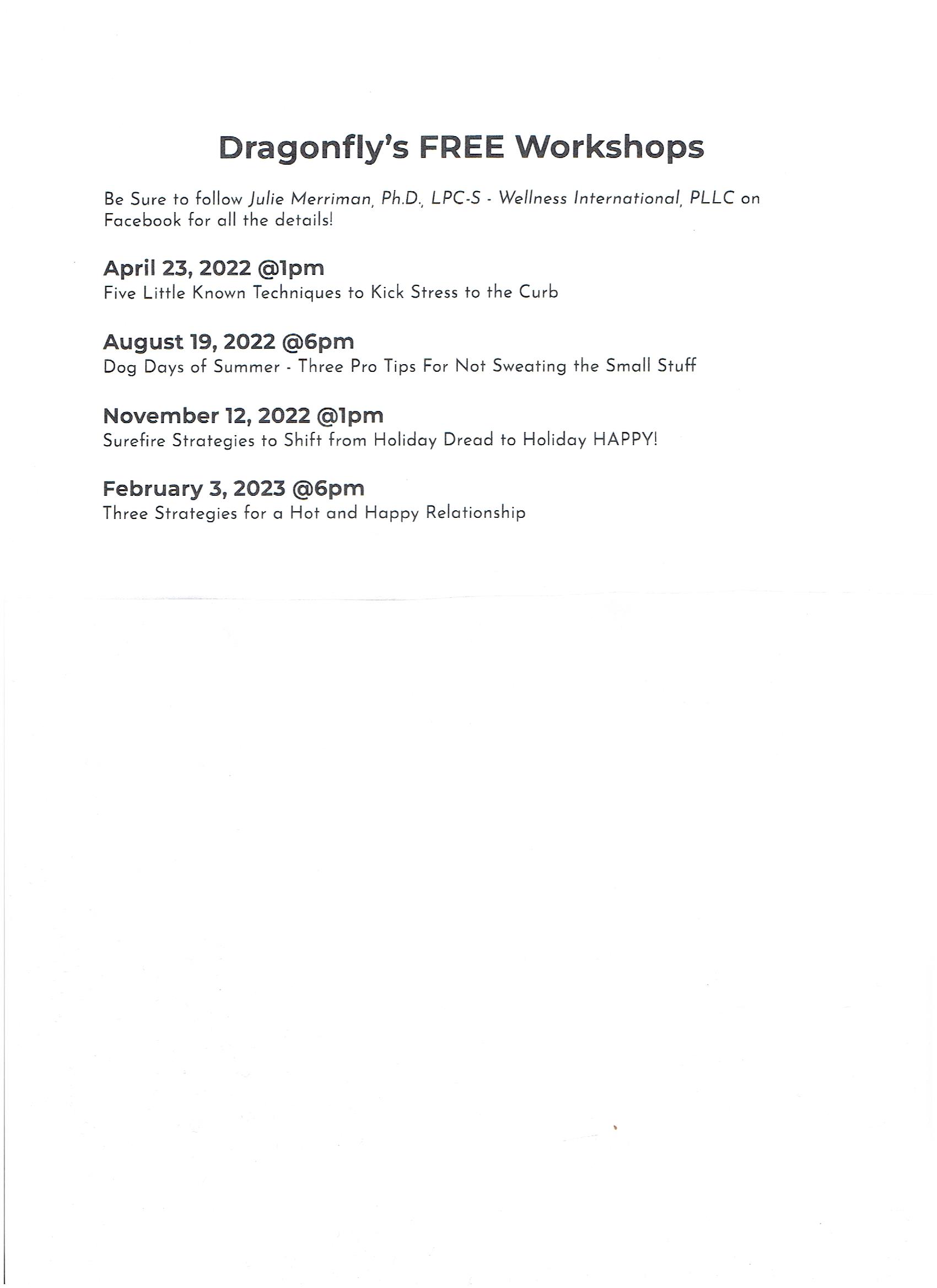 Dragonfly's FREE Workshops

Be Sure to follow Julie Merriman, Ph.D., LPC-S - Wellness International, PLLC on Facebook for all the details!

April 23, 2022 @1pm
Five Little Known Techniques to Kick Stress to the Curb

August 19, 2022 @6pm
Dog Days of Summer - Three Pro Tips For Not Sweating the Small Stuff

November 12, 2022 @1pm
Surefire Strategies to Shift from Holiday Dread to Holiday HAPPY!

February 3, 2023 @6pm
Three Strategies for a Hot and Happy Relationship